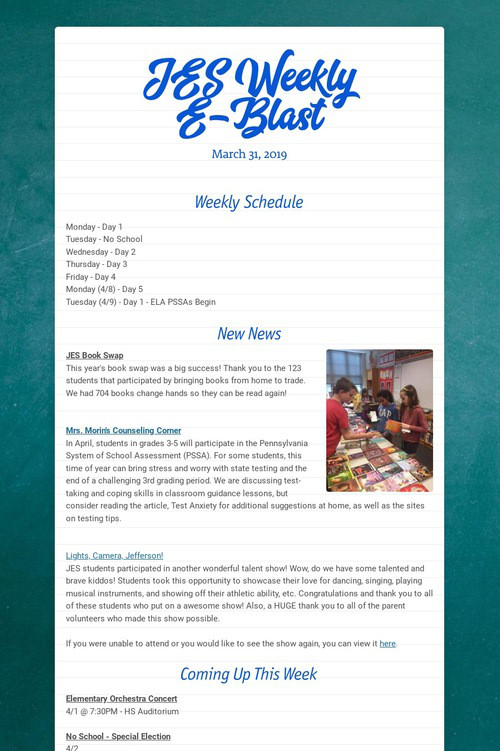 JES Weekly E-Blast

March 31, 2019

Weekly Schedule

Monday - Day 1
Tuesday - No School
Wednesday - Day 2
Thursday - Day 3
Friday - Day 4
Monday (4/8) - Day 5
Tuesday (4/9) - Day 1 - ELA PSSAs Begin

New News

JES Book Swap
This year's book swap was a big success! Thank you to the 123 students that participated by bringing books from home to trade. We had 704 books change hands so they can be read again!

Mrs. Morin's Counseling Corner
In April, students in grades 3-5 will participate in the Pennsylvania System of School Assessment (PSSA). For some students, this time of year can bring stress and worry with state testing and the end of a challenging 3rd grading period. We are discussing test-taking and coping skills in classroom guidance lessons, but consider reading the article, Test Anxiety for additional suggestions at home, as well as the sites on testing tips.

Lights, Camera, Jefferson!
JES students participated in another wonderful talent show! Wow, do we have some talented and brave kiddos! Students took this opportunity to showcase their love for dancing, singing, playing musical instruments, and showing off their athletic ability, etc. Congratulations and thank you to all of these students who put on a awesome show! Also, a HUGE thank you to all of the parent volunteers who made this show possible.

If you were unable to attend or you would like to see the show again, you can view it here.

Coming Up This Week

Elementary Orchestra Concert
4/1 @ 7:30PM - HS Auditorium

No School - Special Election
4/2